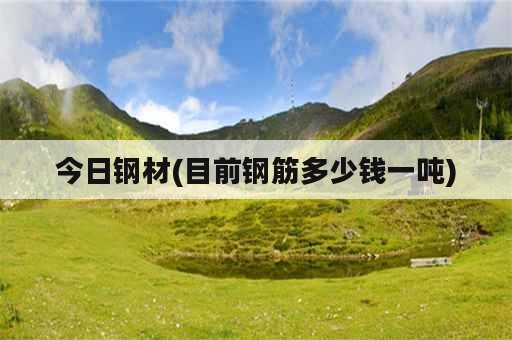 今日钢材(目前钢筋多少钱一吨)